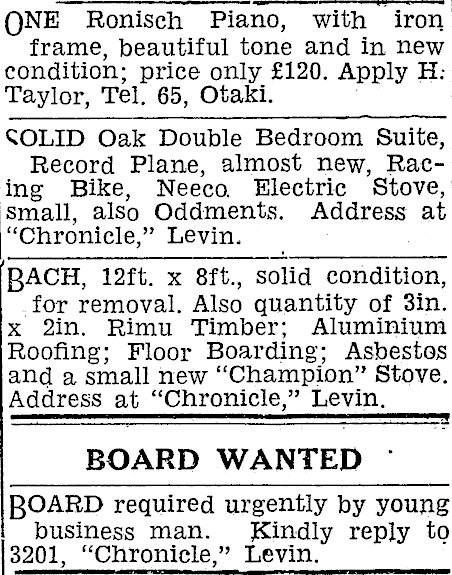 ONE Ronisch Piano, with iron frame, beautiful tone and in new condition; price only £120. Apply H. Taylor, Tel. 65, Otaki.

SOLID Oak Double Bedroom Suite, Record Plane, almost new, Racing Bike, Neeco Electric Stove, small, also Oddments. Address at "Chronicle," Levin.

BACH, 12ft. x 8ft., solid condition, for removal. Also quantity of 3in. x 2in. Rimu Timber; Aluminium Roofing; Floor Boarding; Asbestos and a small new "Champion" Stove. Address at "Chronicle," Levin.

BOARD WANTED

BOARD required urgently by young business man. Kindly reply to 3201, "Chronicle," Levin.